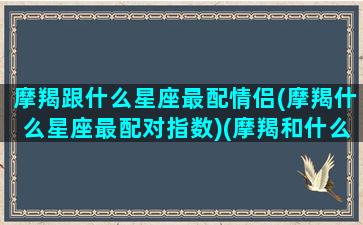 摩羯跟什么星座最配情侣(摩羯什么星座最配对指数)(摩羯和什么